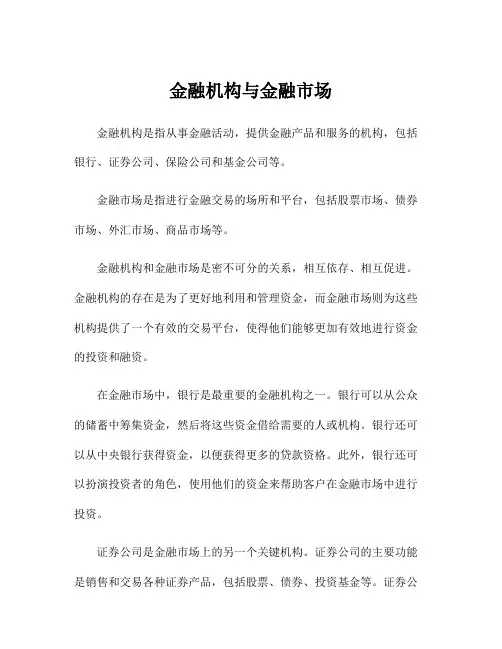 金融机构与金融市场

金融机构是指从事金融活动，提供金融产品和服务的机构，包括银行、证券公司、保险公司和基金公司等。

金融市场是指进行金融交易的场所和平台，包括股票市场、债券市场、外汇市场、商品市场等。

金融机构和金融市场是密不可分的关系，相互依存、相互促进。金融机构的存在是为了更好地利用和管理资金，而金融市场则为这些机构提供了一个有效的交易平台，使得他们能够更加有效地进行资金的投资和融资。

在金融市场中，银行是最重要的金融机构之一。银行可以从公众的储蓄中筹集资金，然后将这些资金借给需要的人或机构。银行还可以从中央银行获得资金，以便获得更多的贷款资格。此外，银行还可以扮演投资者的角色，使用他们的资金来帮助客户在金融市场中进行投资。

证券公司是金融市场上的另一个关键机构。证券公司的主要功能是销售和交易各种证券产品，包括股票、债券、投资基金等。证券公